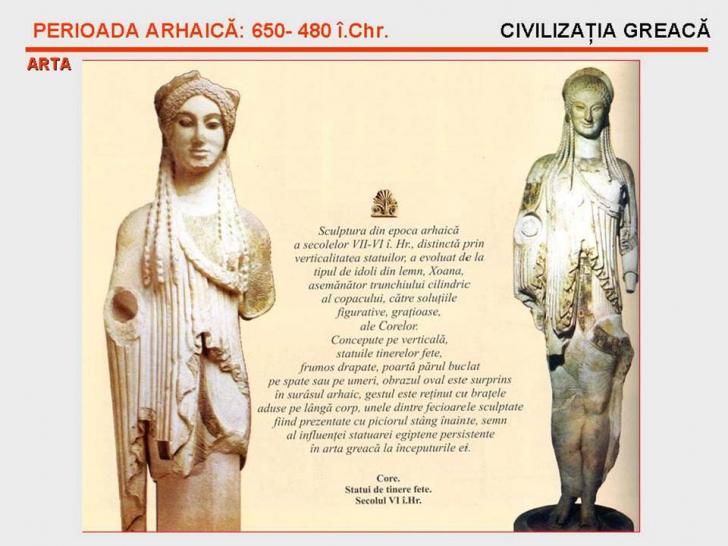 PERIOADA ARHAICĂ: 650- 480 î.Chr.

CIVILIZAȚIA GREACĂ

ARTA

Sculptura din epoca arhaică a secolelor VII-VI î. Hr., distinctă prin verticalitatea statuilor, a evoluat de la tipul de idoli din lemn, Xoana, asemănător trunchiului cilindric al copacului, către soluțiile figurative, grațioase, ale Corelor. Concepute pe verticală, statuile tinerelor fete, frumos drapate, poartă părul buclat pe spate sau pe umeri, obrazul oval este surprins în surâsul arhaic, gestul este reținut cu brațele aduse pe lângă corp, unele dintre fecioarele sculptate fiind prezentate cu piciorul stâng înainte, semn al influenței statuarei egiptene persistente în arta greacă la începuturile ei.

Core.
Statui de tinere fete.
Secolul VI î.Hr.